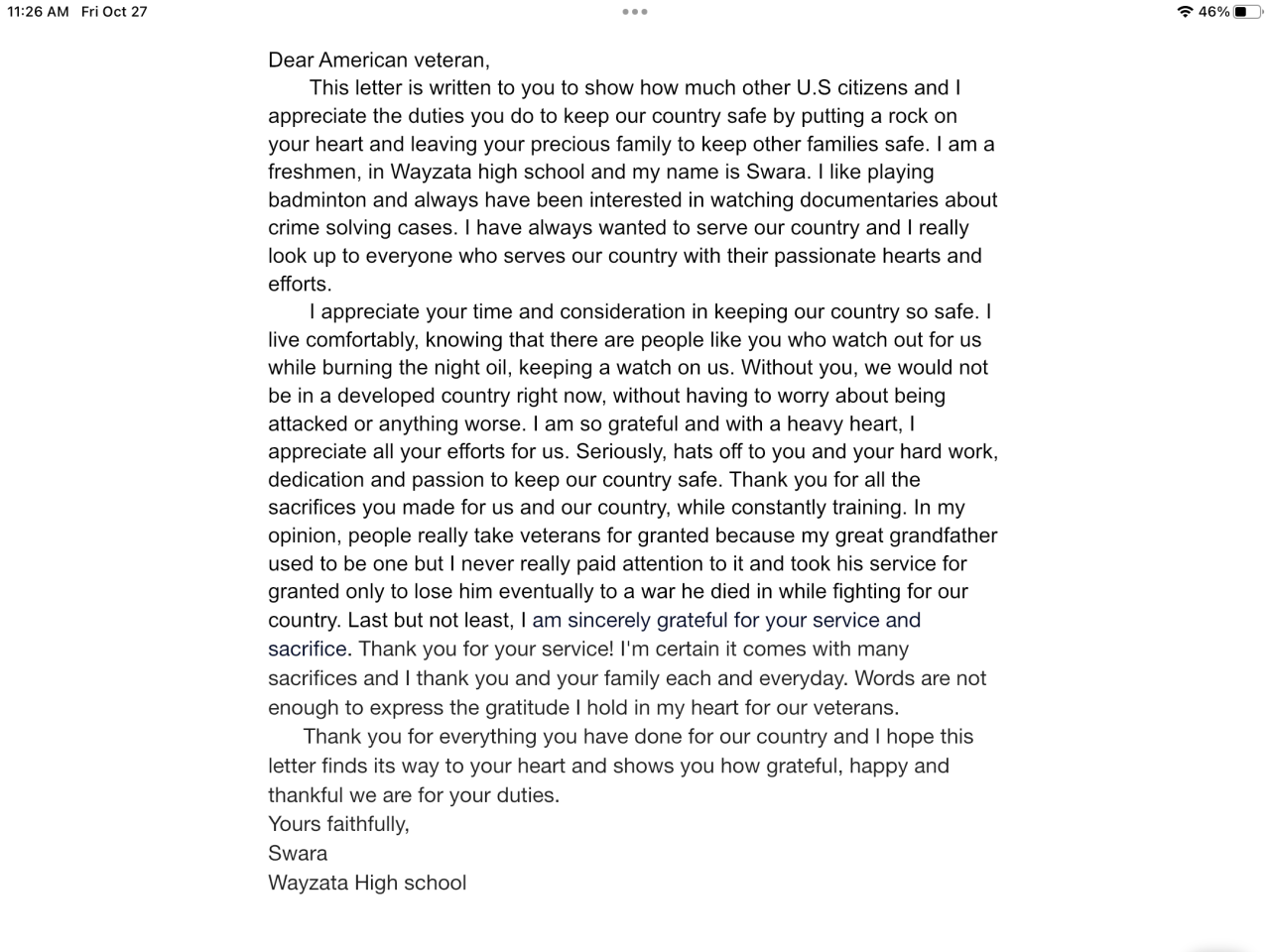 11:26 AM Fri Oct 27

46%

Dear American veteran,

This letter is written to you to show how much other U.S citizens and I appreciate the duties you do to keep our country safe by putting a rock on your heart and leaving your precious family to keep other families safe. I am a freshmen, in Wayzata high school and my name is Swara. I like playing badminton and always have been interested in watching documentaries about crime solving cases. I have always wanted to serve our country and I really look up to everyone who serves our country with their passionate hearts and efforts.

I appreciate your time and consideration in keeping our country so safe. I live comfortably, knowing that there are people like you who watch out for us while burning the night oil, keeping a watch on us. Without you, we would not be in a developed country right now, without having to worry about being attacked or anything worse. I am so grateful and with a heavy heart, I appreciate all your efforts for us. Seriously, hats off to you and your hard work, dedication and passion to keep our country safe. Thank you for all the sacrifices you made for us and our country, while constantly training. In my opinion, people really take veterans for granted because my great grandfather used to be one but I never really paid attention to it and took his service for granted only to lose him eventually to a war he died in while fighting for our country. Last but not least, I am sincerely grateful for your service and sacrifice. Thank you for your service! I'm certain it comes with many sacrifices and I thank you and your family each and everyday. Words are not enough to express the gratitude I hold in my heart for our veterans.

Thank you for everything you have done for our country and I hope this letter finds its way to your heart and shows you how grateful, happy and thankful we are for your duties.

Yours faithfully,
Swara
Wayzata High school